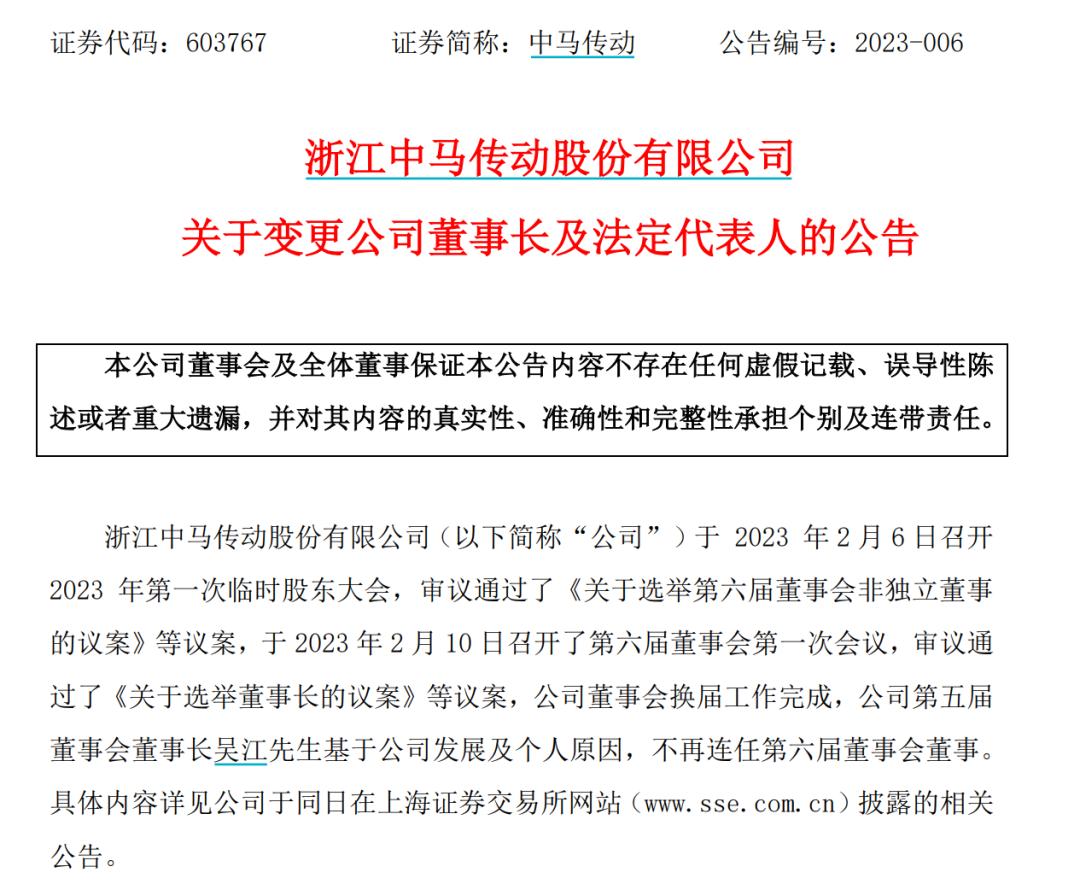 证券代码：603767　　　　证券简称：中马传动　　　　公告编号：2023-006

浙江中马传动股份有限公司
关于变更公司董事长及法定代表人的公告

本公司董事会及全体董事保证本公告内容不存在任何虚假记载、误导性陈述或者重大遗漏，并对其内容的真实性、准确性和完整性承担个别及连带责任。

浙江中马传动股份有限公司（以下简称“公司”）于 2023 年 2 月 6 日召开 2023 年第一次临时股东大会，审议通过了《关于选举第六届董事会非独立董事的议案》等议案，于 2023 年 2 月 10 日召开了第六届董事会第一次会议，审议通过了《关于选举董事长的议案》等议案，公司董事会换届工作完成，公司第五届董事会董事长吴江先生基于公司发展及个人原因，不再连任第六届董事会董事。具体内容详见公司于同日在上海证券交易所网站（www.sse.com.cn）披露的相关公告。